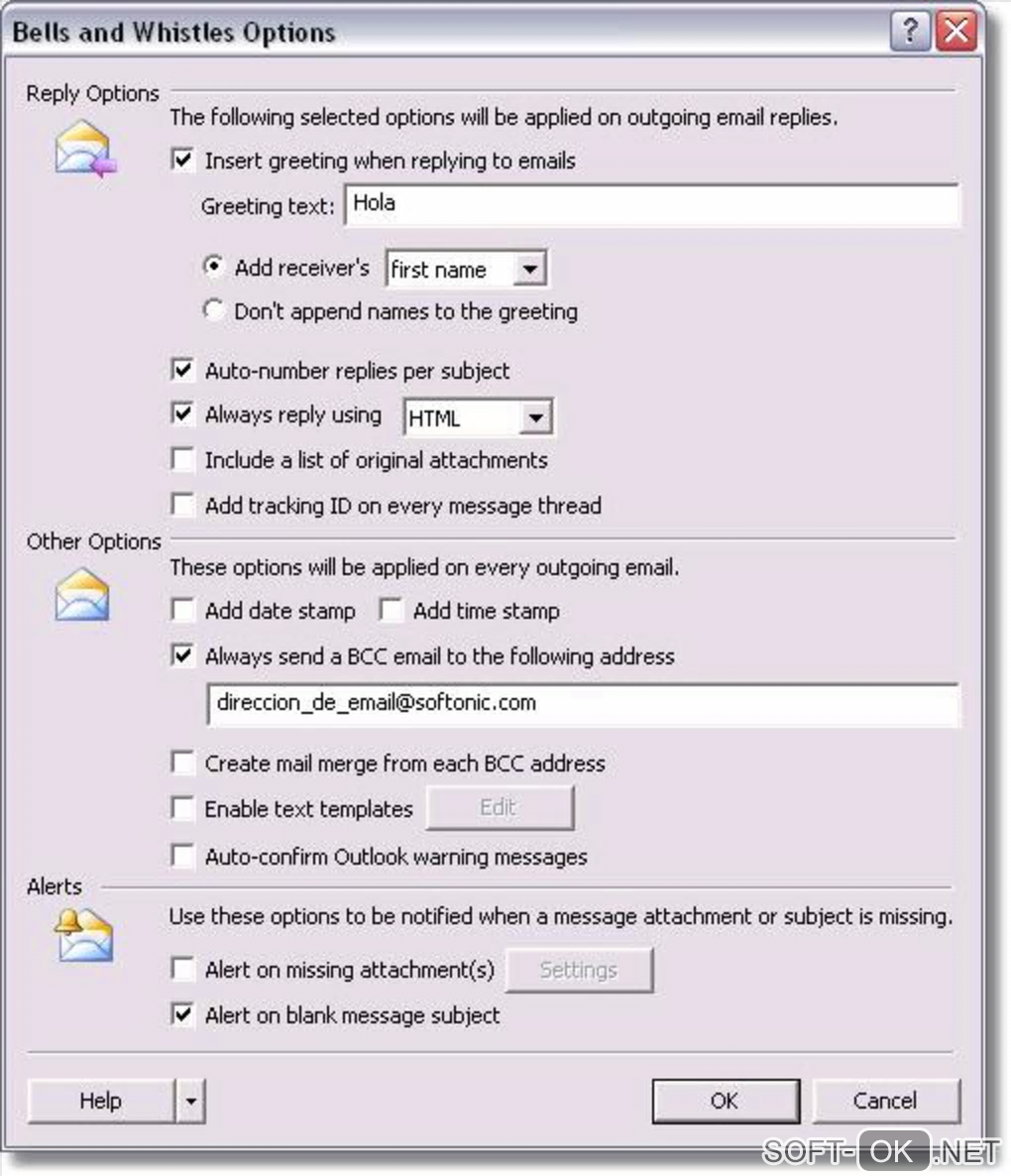 Bells and Whistles Options

?

Reply Options

The following selected options will be applied on outgoing email replies.

Insert greeting when replying to emails

Greeting text: Hola

Add receiver's first name

Don't append names to the greeting

Auto-number replies per subject

Always reply using HTML

Include a list of original attachments

Add tracking ID on every message thread

Other Options

These options will be applied on every outgoing email.

Add date stamp Add time stamp

Always send a BCC email to the following address

direccion_de_email@softonic.com

Create mail merge from each BCC address

Enable text templates Edit

Auto-confirm Outlook warning messages

Alerts

Use these options to be notified when a message attachment or subject is missing.

Alert on missing attachment(s) Settings

Alert on blank message subject

Help

OK Cancel

SOFT-OK.NET